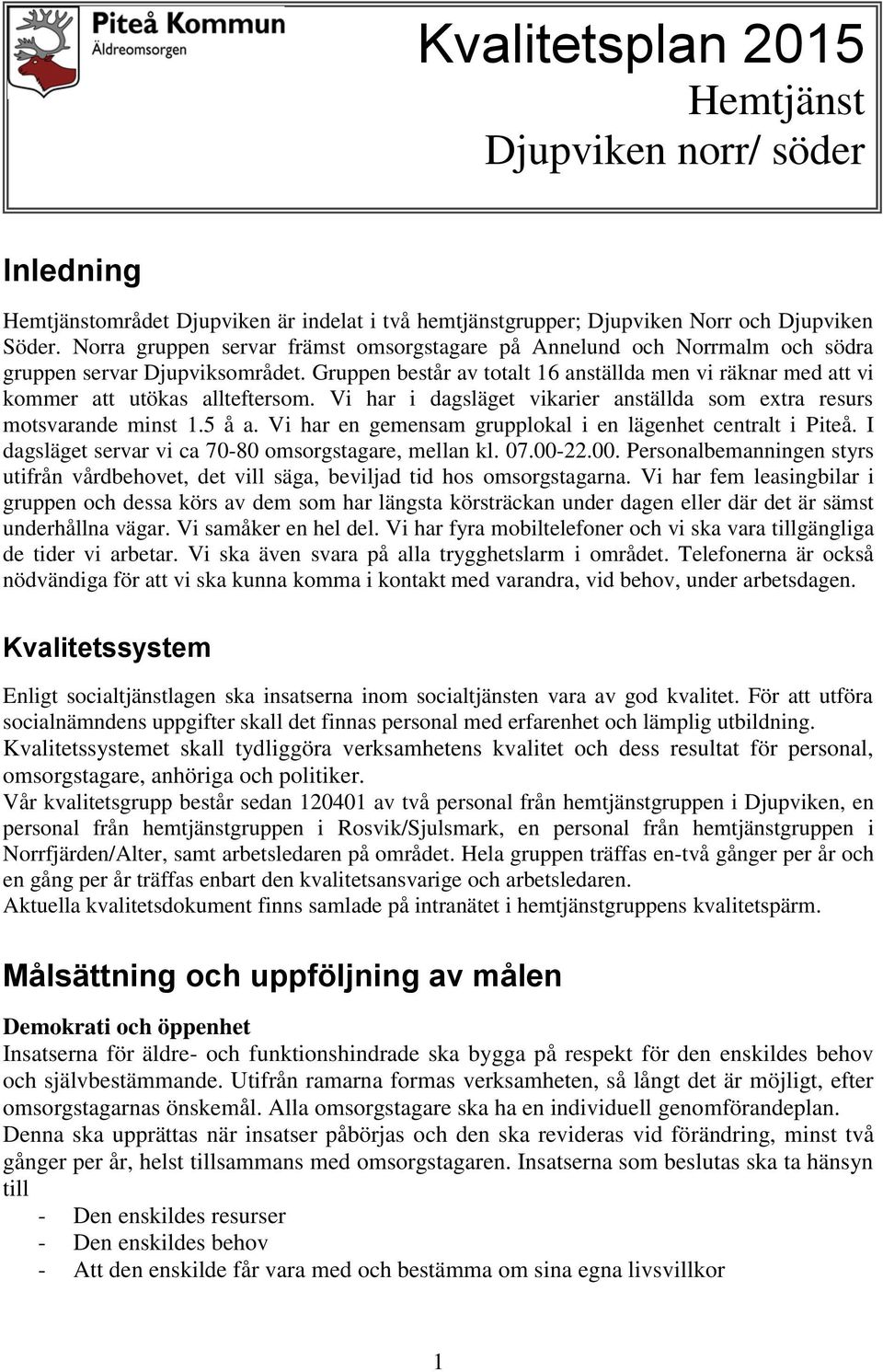 Piteå Kommun
Äldreomsorgen

Kvalitetsplan 2015
Hemtjänst
Djupviken norr/ söder

Inledning

Hemtjänstområdet Djupviken är indelat i två hemtjänstgrupper; Djupviken Norr och Djupviken Söder. Norra gruppen servar främst omsorgstagare på Annelund och Norrmalm och södra gruppen servar Djupviksområdet. Gruppen består av totalt 16 anställda men vi räknar med att vi kommer att utökas allteftersom. Vi har i dagsläget vikarier anställda som extra resurs motsvarande minst 1.5 å a. Vi har en gemensam grupplokal i en lägenhet centralt i Piteå. I dagsläget servar vi ca 70-80 omsorgstagare, mellan kl. 07.00-22.00. Personalbemanningen styrs utifrån vårdbehovet, det vill säga, beviljad tid hos omsorgstagarna. Vi har fem leasingbilar i gruppen och dessa körs av dem som har längsta körsträckan under dagen eller där det är sämst underhållna vägar. Vi samåker en hel del. Vi har fyra mobiltelefoner och vi ska vara tillgängliga de tider vi arbetar. Vi ska även svara på alla trygghetslarm i området. Telefonerna är också nödvändiga för att vi ska kunna komma i kontakt med varandra, vid behov, under arbetsdagen.

Kvalitetssystem

Enligt socialtjänstlagen ska insatserna inom socialtjänsten vara av god kvalitet. För att utföra socialnämndens uppgifter skall det finnas personal med erfarenhet och lämplig utbildning.
Kvalitetssystemet skall tydliggöra verksamhetens kvalitet och dess resultat för personal, omsorgstagare, anhöriga och politiker.
Vår kvalitetsgrupp består sedan 120401 av två personal från hemtjänstgruppen i Djupviken, en personal från hemtjänstgruppen i Rosvik/Sjulsmark, en personal från hemtjänstgruppen i Norrfjärden/Alter, samt arbetsledaren på området. Hela gruppen träffas en-två gånger per år och en gång per år träffas enbart den kvalitetsansvarige och arbetsledaren.
Aktuella kvalitetsdokument finns samlade på intranätet i hemtjänstgruppens kvalitetspärm.

Målsättning och uppföljning av målen

Demokrati och öppenhet
Insatserna för äldre- och funktionshindrade ska bygga på respekt för den enskildes behov och självbestämmande. Utifrån ramarna formas verksamheten, så långt det är möjligt, efter omsorgstagarnas önskemål. Alla omsorgstagare ska ha en individuell genomförandeplan. Denna ska upprättas när insatser påbörjas och den ska revideras vid förändring, minst två gånger per år, helst tillsammans med omsorgstagaren. Insatserna som beslutas ska ta hänsyn till
- Den enskildes resurser
- Den enskildes behov
- Att den enskilde får vara med och bestämma om sina egna livsvillkor

1